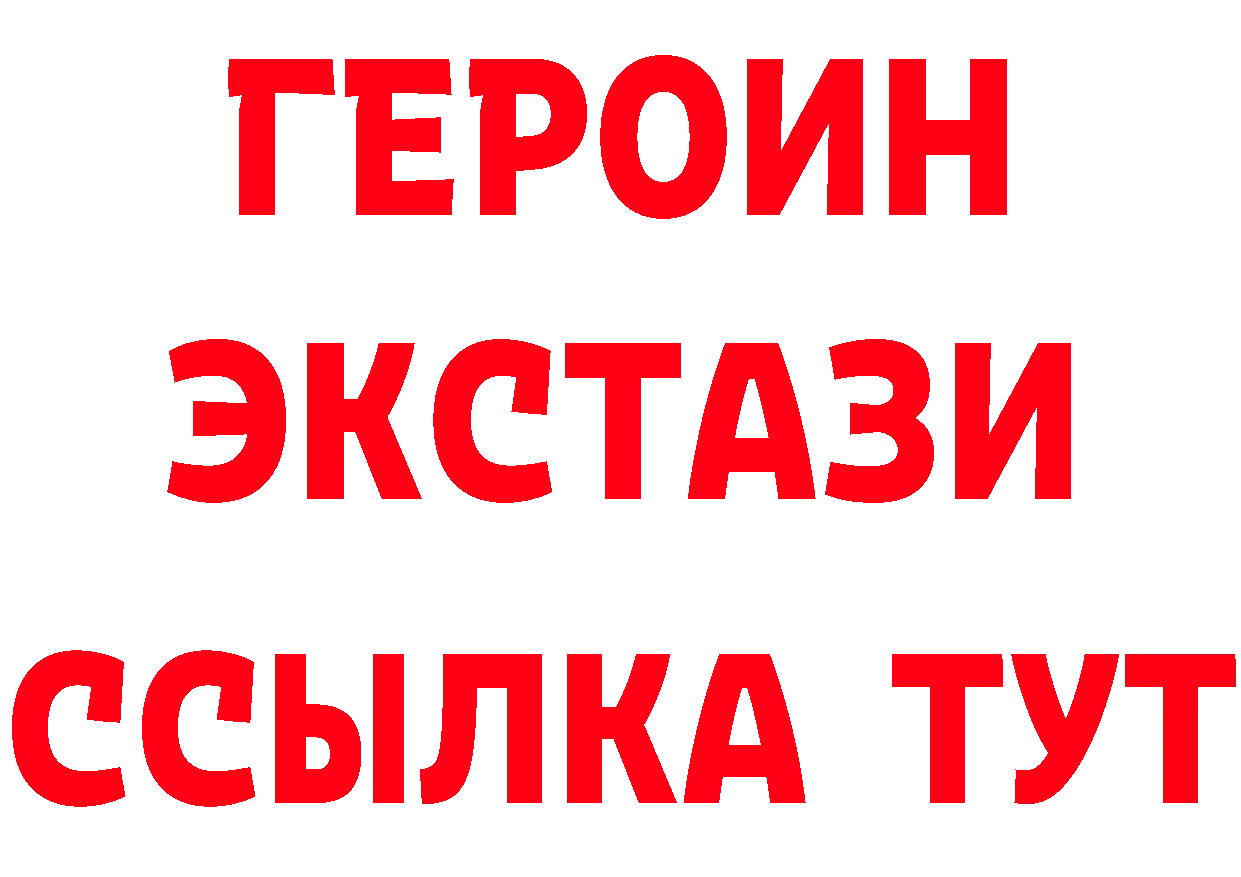 ГЕРОИН
ЭКСТАЗИ
ССЫЛКА ТУТ